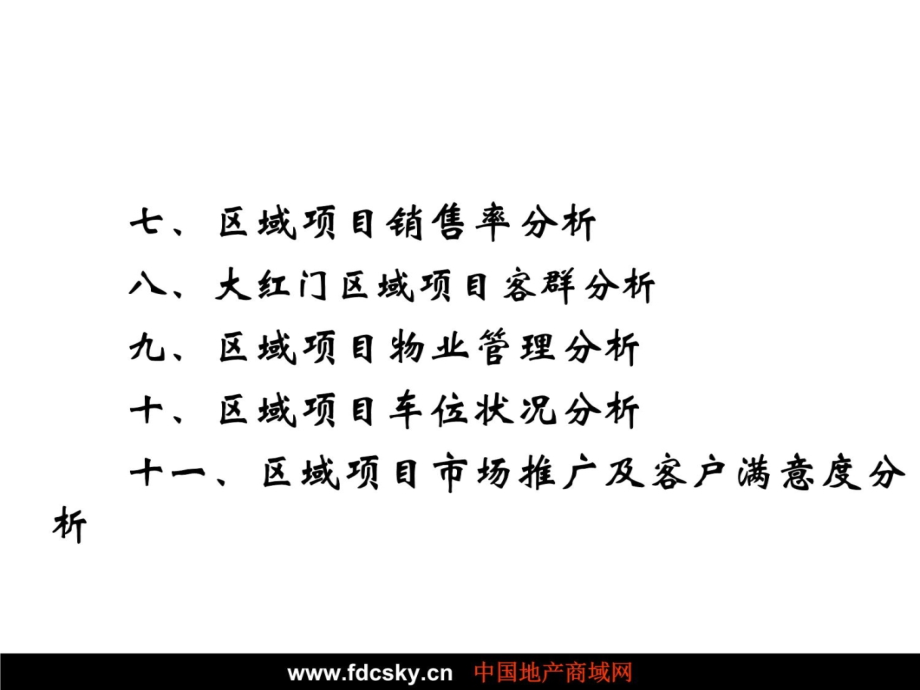 七、区域项目销售率分析

八、大红门区域项目客群分析

九、区域项目物业管理分析

十、区域项目车位状况分析

十一、区域项目市场推广及客户满意度分析

www.fdcsky.cn 中国地产商域网